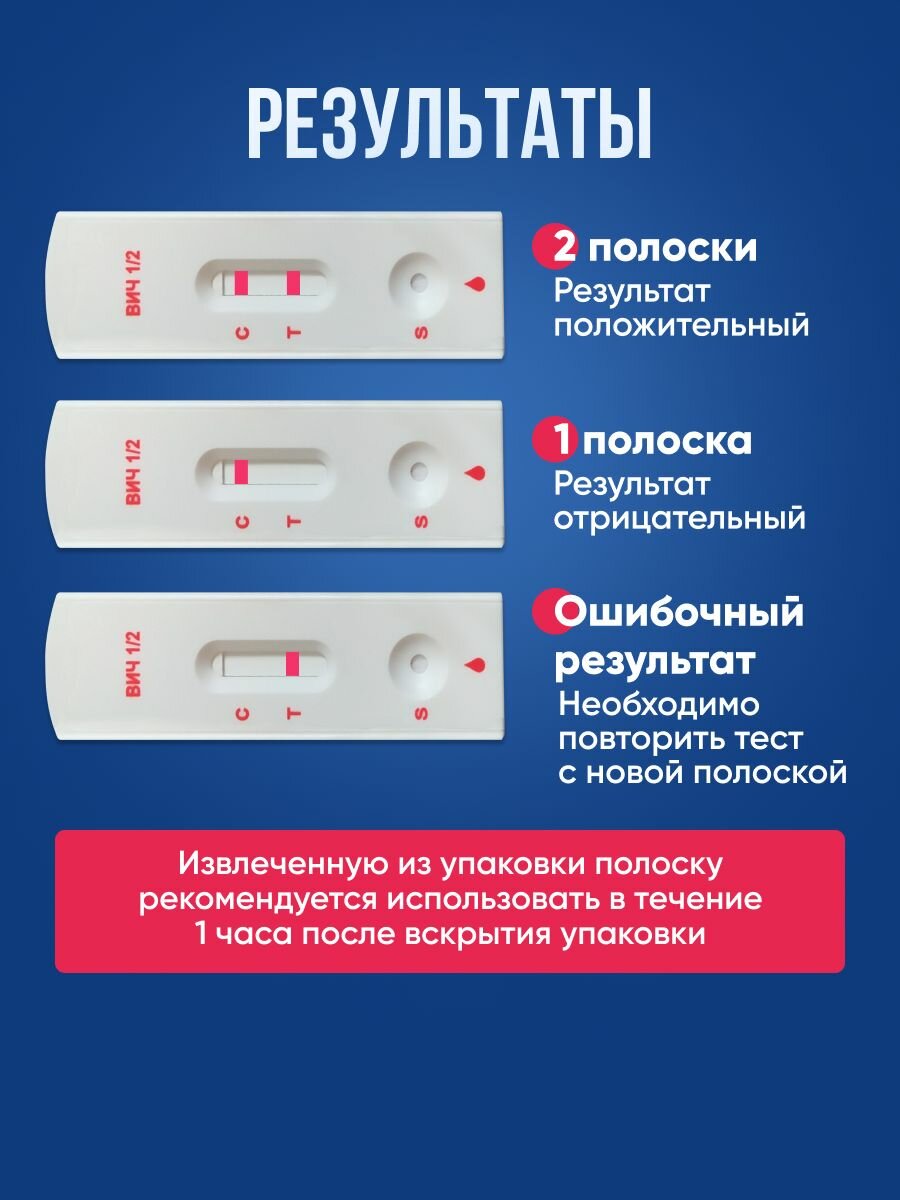 РЕЗУЛЬТАТЫ

ВИЧ 1/2
C T S

2 полоски
Результат положительный

ВИЧ 1/2
C T S

1 полоска
Результат отрицательный

ВИЧ 1/2
C T S

Ошибочный результат
Необходимо повторить тест с новой полоской

Извлеченную из упаковки полоску рекомендуется использовать в течение 1 часа после вскрытия упаковки